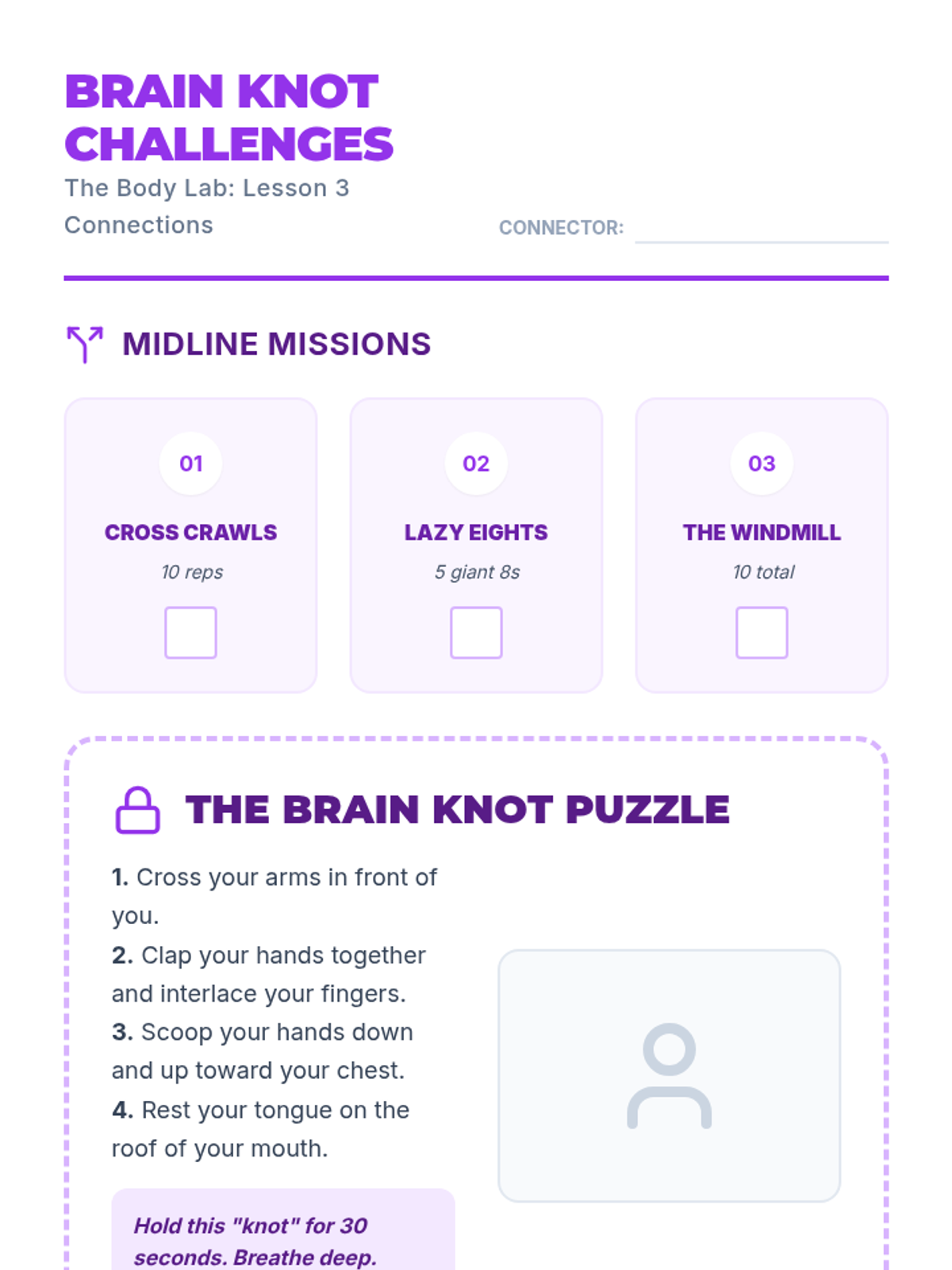 BRAIN KNOT CHALLENGES

The Body Lab: Lesson 3

Connections

CONNECTOR: ____

MIDLINE MISSIONS

01
CROSS CRAWLS
10 reps
☐

02
LAZY EIGHTS
5 giant 8s
☐

03
THE WINDMILL
10 total
☐

THE BRAIN KNOT PUZZLE

1. Cross your arms in front of you.
2. Clap your hands together and interlace your fingers.
3. Scoop your hands down and up toward your chest.
4. Rest your tongue on the roof of your mouth.

Hold this "knot" for 30 seconds. Breathe deep.